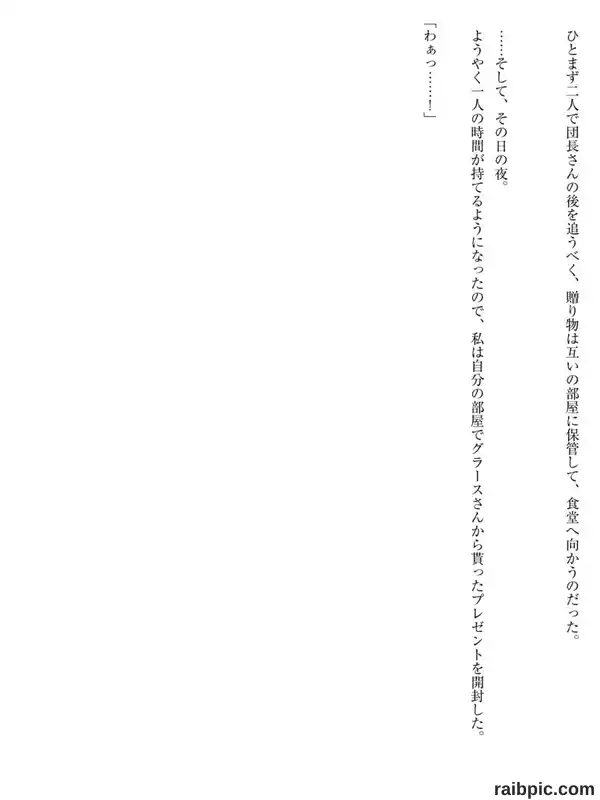 ひとまず二人で団長さんの後を追うべく、贈り物は互いの部屋に保管して、食堂へ向かうのだった。

……そして、その日の夜。
ようやく一人の時間が持てるようになったので、私は自分の部屋でグラースさんから貰ったプレゼントを開封した。

「わぁっ……！」

raibpic.com